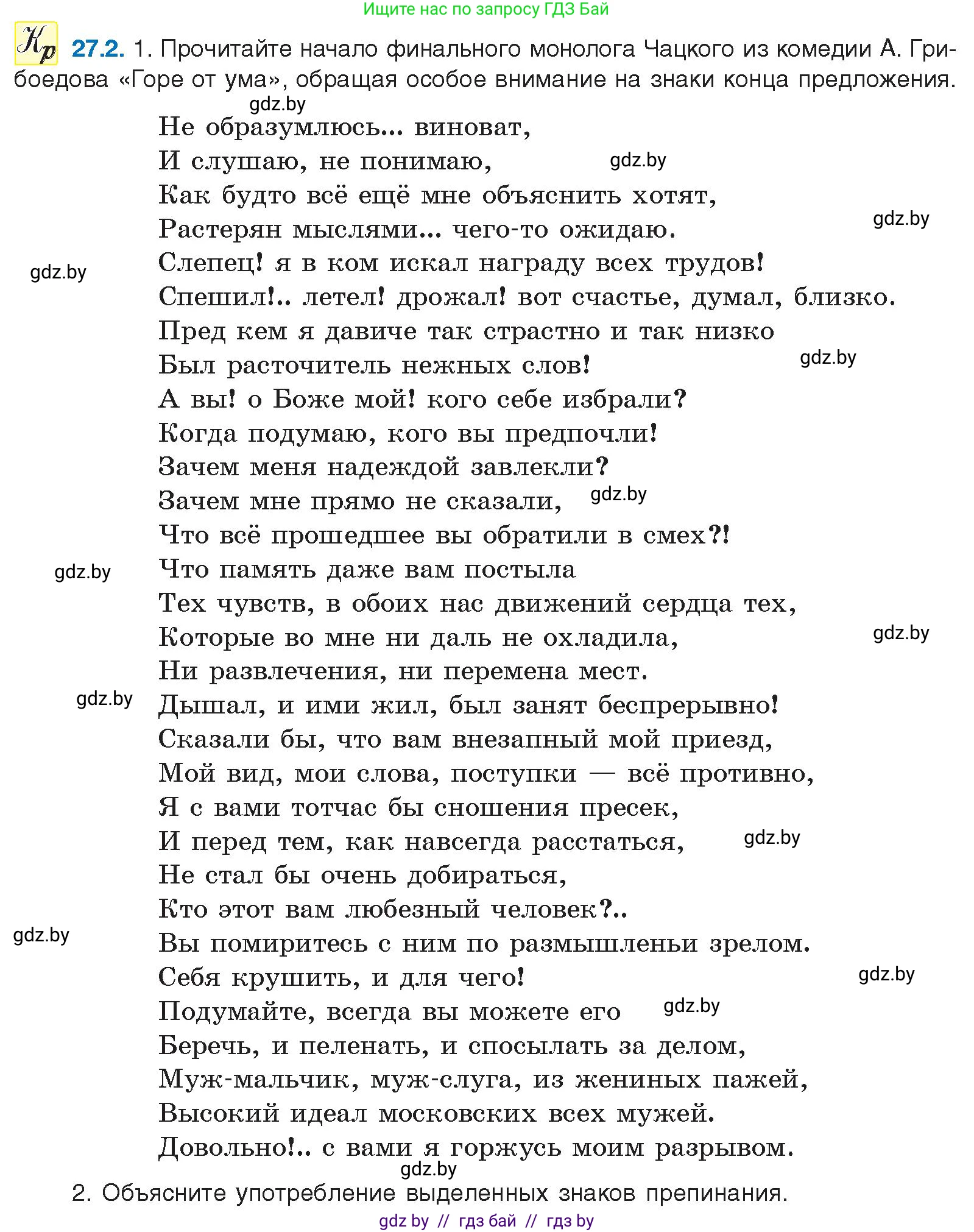 Ищите нас по запросу ГДЗ Бай

Кр 27.2. 1. Прочитайте начало финального монолога Чацкого из комедии А. Грибоедова «Горе от ума», обращая особое внимание на знаки конца предложения.

gdz.by

Не образумлюсь... виноват,
И слушаю, не понимаю, gdz.by
Как будто всё ещё мне объяснить хотят,
Растерян мыслями... чего-то ожидаю. gdz.by
gdz.by Слепец! я в ком искал награду всех трудов!
Спешил!.. летел! дрожал! вот счастье, думал, близко.
Пред кем я давиче так страстно и так низко
Был расточитель нежных слов! gdz.by
А вы! о Боже мой! кого себе избрали?
Когда подумаю, кого вы предпочли!
Зачем меня надеждой завлекли?
Зачем мне прямо не сказали, gdz.by
Что всё прошедшее вы обратили в смех?!
gdz.by Что память даже вам постыла
Тех чувств, в обоих нас движений сердца тех,
Которые во мне ни даль не охладила, gdz.by
Ни развлечения, ни перемена мест.
gdz.by Дышал, и ими жил, был занят беспрерывно!
Сказали бы, что вам внезапный мой приезд,
Мой вид, мои слова, поступки — всё противно,
Я с вами тотчас бы сношения пресек,
И перед тем, как навсегда расстаться, gdz.by
Не стал бы очень добираться,
Кто этот вам любезный человек?..
gdz.by Вы помиритесь с ним по размышленьи зрелом.
Себя крушить, и для чего! gdz.by
Подумайте, всегда вы можете его gdz.by
Беречь, и пеленать, и спосылать за делом,
Муж-мальчик, муж-слуга, из жениных пажей,
Высокий идеал московских всех мужей.
Довольно!.. с вами я горжусь моим разрывом.
gdz.by
2. Объясните употребление выделенных знаков препинания.

gdz by // гдз бай // гдз by